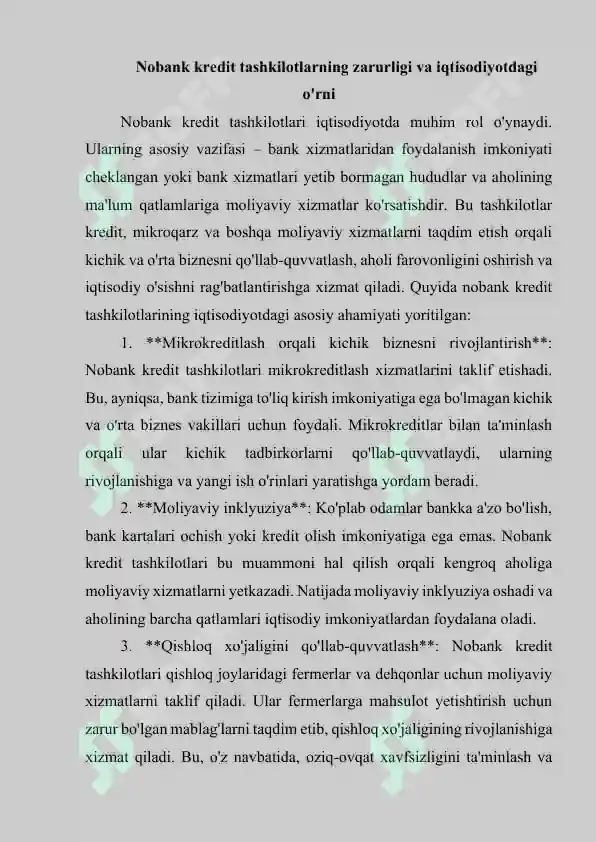 Nobank kredit tashkilotlarning zarurligi va iqtisodiyotdagi o'rni

Nobank kredit tashkilotlari iqtisodiyotda muhim rol o'ynaydi. Ularning asosiy vazifasi – bank xizmatlaridan foydalanish imkoniyati cheklangan yoki bank xizmatlari yetib bormagan hududlar va aholining ma'lum qatlamlariga moliyaviy xizmatlar ko'rsatishdir. Bu tashkilotlar kredit, mikroqarz va boshqa moliyaviy xizmatlarni taqdim etish orqali kichik va o'rta biznesni qo'llab-quvvatlash, aholi farovonligini oshirish va iqtisodiy o'sishni rag'batlantirishga xizmat qiladi. Quyida nobank kredit tashkilotlarining iqtisodiyotdagi asosiy ahamiyati yoritilgan:

1. **Mikrokreditlash orqali kichik biznesni rivojlantirish**: Nobank kredit tashkilotlari mikrokreditlash xizmatlarini taklif etishadi. Bu, ayniqsa, bank tizimiga to'liq kirish imkoniyatiga ega bo'lmagan kichik va o'rta biznes vakillari uchun foydali. Mikrokreditlar bilan ta'minlash orqali ular kichik tadbirkorlarni qo'llab-quvvatlaydi, ularning rivojlanishiga va yangi ish o'rinlari yaratishga yordam beradi.

2. **Moliyaviy inklyuziya**: Ko'plab odamlar bankka a'zo bo'lish, bank kartalari ochish yoki kredit olish imkoniyatiga ega emas. Nobank kredit tashkilotlari bu muammoni hal qilish orqali kengroq aholiga moliyaviy xizmatlarni yetkazadi. Natijada moliyaviy inklyuziya oshadi va aholining barcha qatlamlari iqtisodiy imkoniyatlardan foydalana oladi.

3. **Qishloq xo'jaligini qo'llab-quvvatlash**: Nobank kredit tashkilotlari qishloq joylaridagi fermerlar va dehqonlar uchun moliyaviy xizmatlarni taklif qiladi. Ular fermerlarga mahsulot yetishtirish uchun zarur bo'lgan mablag'larni taqdim etib, qishloq xo'jaligining rivojlanishiga xizmat qiladi. Bu, o'z navbatida, oziq-ovqat xavfsizligini ta'minlash va